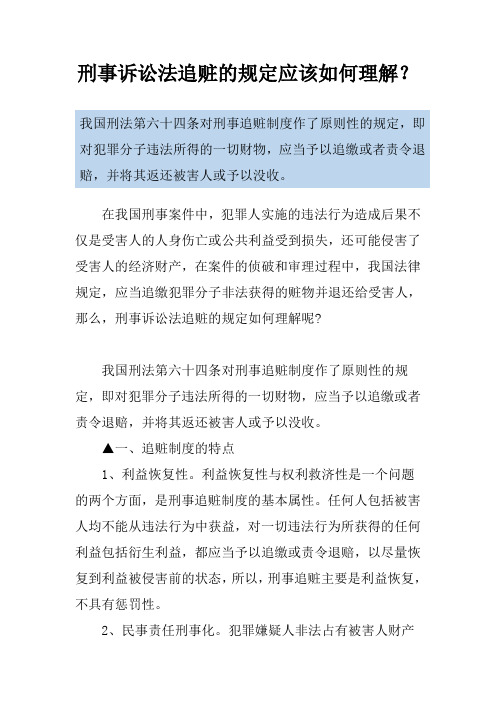 刑事诉讼法追赃的规定应该如何理解？

我国刑法第六十四条对刑事追赃制度作了原则性的规定，即对犯罪分子违法所得的一切财物，应当予以追缴或者责令退赔，并将其返还被害人或予以没收。

在我国刑事案件中，犯罪人实施的违法行为造成后果不仅是受害人的人身伤亡或公共利益受到损失，还可能侵害了受害人的经济财产，在案件的侦破和审理过程中，我国法律规定，应当追缴犯罪分子非法获得的赃物并退还给受害人，那么，刑事诉讼法追赃的规定如何理解呢？

我国刑法第六十四条对刑事追赃制度作了原则性的规定，即对犯罪分子违法所得的一切财物，应当予以追缴或者责令退赔，并将其返还被害人或予以没收。

▲一、追赃制度的特点

1、利益恢复性。利益恢复性与权利救济性是一个问题的两个方面，是刑事追赃制度的基本属性。任何人包括被害人均不能从违法行为中获益，对一切违法行为所获得的任何利益包括衍生利益，都应当予以追缴或责令退赔，以尽量恢复到利益被侵害前的状态，所以，刑事追赃主要是利益恢复，不具有惩罚性。

2、民事责任刑事化。犯罪嫌疑人非法占有被害人财产